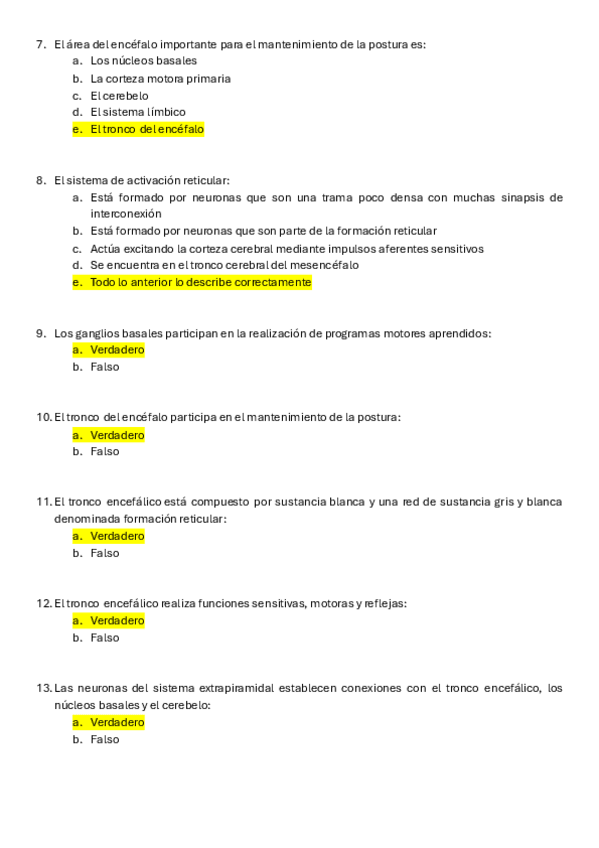 7. El área del encéfalo importante para el mantenimiento de la postura es:
a. Los núcleos basales
b. La corteza motora primaria
c. El cerebelo
d. El sistema límbico
e. El tronco del encéfalo

8. El sistema de activación reticular:
a. Está formado por neuronas que son una trama poco densa con muchas sinapsis de interconexión
b. Está formado por neuronas que son parte de la formación reticular
c. Actúa excitando la corteza cerebral mediante impulsos aferentes sensitivos
d. Se encuentra en el tronco cerebral del mesencéfalo
e. Todo lo anterior lo describe correctamente

9. Los ganglios basales participan en la realización de programas motores aprendidos:
a. Verdadero
b. Falso

10. El tronco del encéfalo participa en el mantenimiento de la postura:
a. Verdadero
b. Falso

11. El tronco encefálico está compuesto por sustancia blanca y una red de sustancia gris y blanca denominada formación reticular:
a. Verdadero
b. Falso

12. El tronco encefálico realiza funciones sensitivas, motoras y reflejas:
a. Verdadero
b. Falso

13. Las neuronas del sistema extrapiramidal establecen conexiones con el tronco encefálico, los núcleos basales y el cerebelo:
a. Verdadero
b. Falso